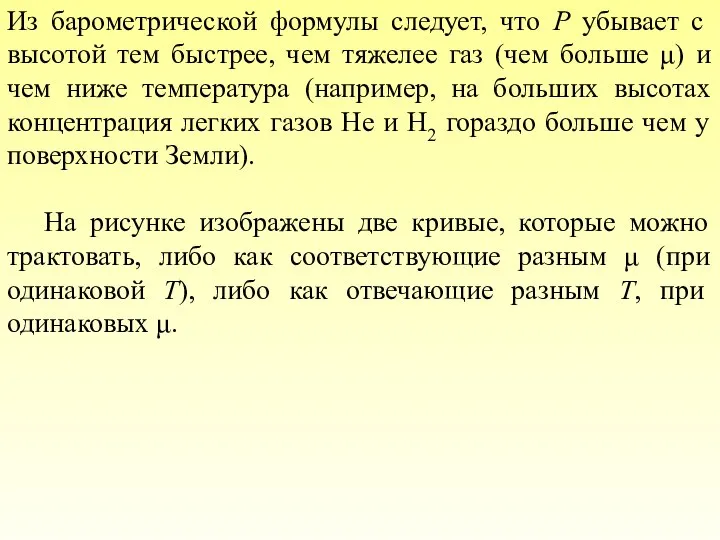 Из барометрической формулы следует, что $P$ убывает с высотой тем быстрее, чем тяжелее газ (чем больше $\mu$) и чем ниже температура (например, на больших высотах концентрация легких газов He и $H_2$ гораздо больше чем у поверхности Земли).

На рисунке изображены две кривые, которые можно трактовать, либо как соответствующие разным $\mu$ (при одинаковой $T$), либо как отвечающие разным $T$, при одинаковых $\mu$.